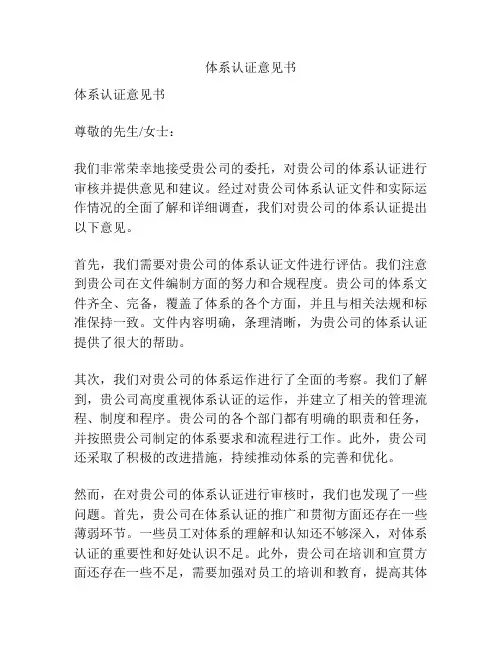 体系认证意见书

体系认证意见书

尊敬的先生/女士：

我们非常荣幸地接受贵公司的委托，对贵公司的体系认证进行审核并提供意见和建议。经过对贵公司体系认证文件和实际运作情况的全面了解和详细调查，我们对贵公司的体系认证提出以下意见。

首先，我们需要对贵公司的体系认证文件进行评估。我们注意到贵公司在文件编制方面的努力和合规程度。贵公司的体系文件齐全、完备，覆盖了体系的各个方面，并且与相关法规和标准保持一致。文件内容明确，条理清晰，为贵公司的体系认证提供了很大的帮助。

其次，我们对贵公司的体系运作进行了全面的考察。我们了解到，贵公司高度重视体系认证的运作，并建立了相关的管理流程、制度和程序。贵公司的各个部门都有明确的职责和任务，并按照贵公司制定的体系要求和流程进行工作。此外，贵公司还采取了积极的改进措施，持续推动体系的完善和优化。

然而，在对贵公司的体系认证进行审核时，我们也发现了一些问题。首先，贵公司在体系认证的推广和贯彻方面还存在一些薄弱环节。一些员工对体系的理解和认知还不够深入，对体系认证的重要性和好处认识不足。此外，贵公司在培训和宣贯方面还存在一些不足，需要加强对员工的培训和教育，提高其体